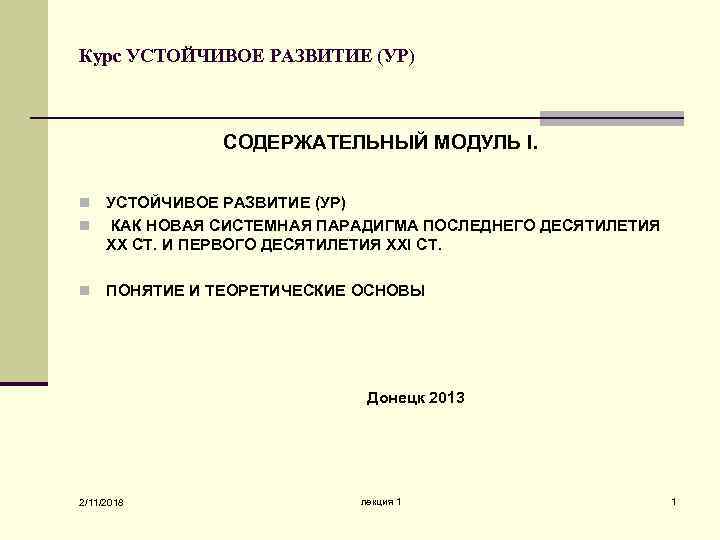 Курс УСТОЙЧИВОЕ РАЗВИТИЕ (УР)

СОДЕРЖАТЕЛЬНЫЙ МОДУЛЬ I.

УСТОЙЧИВОЕ РАЗВИТИЕ (УР)

КАК НОВАЯ СИСТЕМНАЯ ПАРАДИГМА ПОСЛЕДНЕГО ДЕСЯТИЛЕТИЯ XX СТ. И ПЕРВОГО ДЕСЯТИЛЕТИЯ XXI СТ.

ПОНЯТИЕ И ТЕОРЕТИЧЕСКИЕ ОСНОВЫ

Донецк 2013

2/11/2018

лекция 1

1